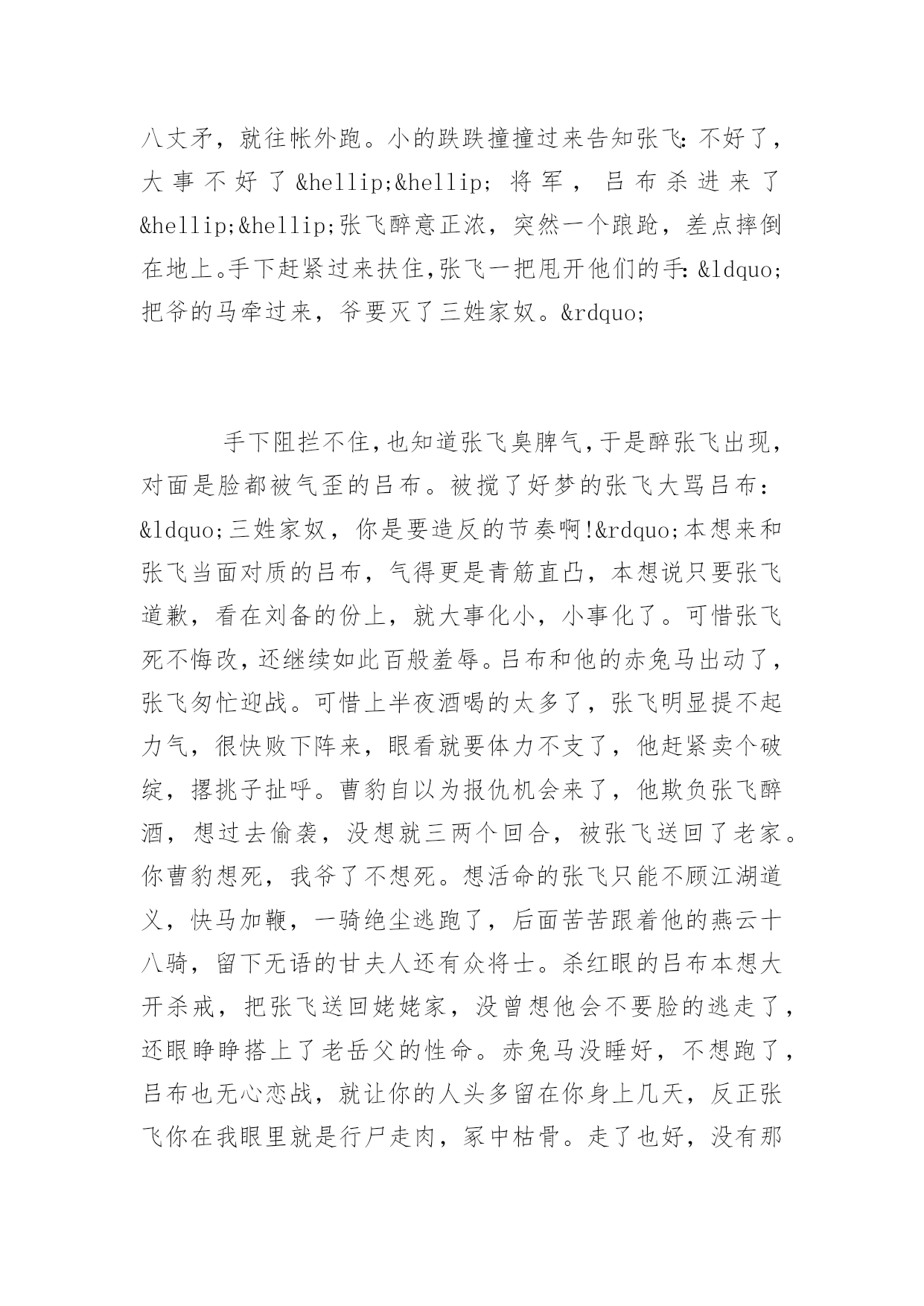 八丈矛，就往帐外跑。小的跌跌撞撞过来告知张飞：不好了，大事不好了&hellip;&hellip;将军，吕布杀进来了&hellip;&hellip;张飞醉意正浓，突然一个踉跄，差点摔倒在地上。手下赶紧过来扶住，张飞一把甩开他们的手：&ldquo;把爷的马牵过来，爷要灭了三姓家奴。&rdquo;

手下阻拦不住，也知道张飞臭脾气，于是醉张飞出现，对面是脸都被气歪的吕布。被搅了好梦的张飞大骂吕布：&ldquo;三姓家奴，你是要造反的节奏啊!&rdquo;本想来和张飞当面对质的吕布，气得更是青筋直凸，本想说只要张飞道歉，看在刘备的份上，就大事化小，小事化了。可惜张飞死不悔改，还继续如此百般羞辱。吕布和他的赤兔马出动了，张飞匆忙迎战。可惜上半夜酒喝的太多了，张飞明显提不起力气，很快败下阵来，眼看就要体力不支了，他赶紧卖个破绽，撂挑子扯呼。曹豹自以为报仇机会来了，他欺负张飞醉酒，想过去偷袭，没想就三两个回合，被张飞送回了老家。你曹豹想死，我爷了不想死。想活命的张飞只能不顾江湖道义，快马加鞭，一骑绝尘逃跑了，后面苦苦跟着他的燕云十八骑，留下无语的甘夫人还有众将士。杀红眼的吕布本想大开杀戒，把张飞送回姥姥家，没曾想他会不要脸的逃走了，还眼睁睁搭上了老岳父的性命。赤兔马没睡好，不想跑了，吕布也无心恋战，就让你的人头多留在你身上几天，反正张飞你在我眼里就是行尸走肉，冢中枯骨。走了也好，没有那